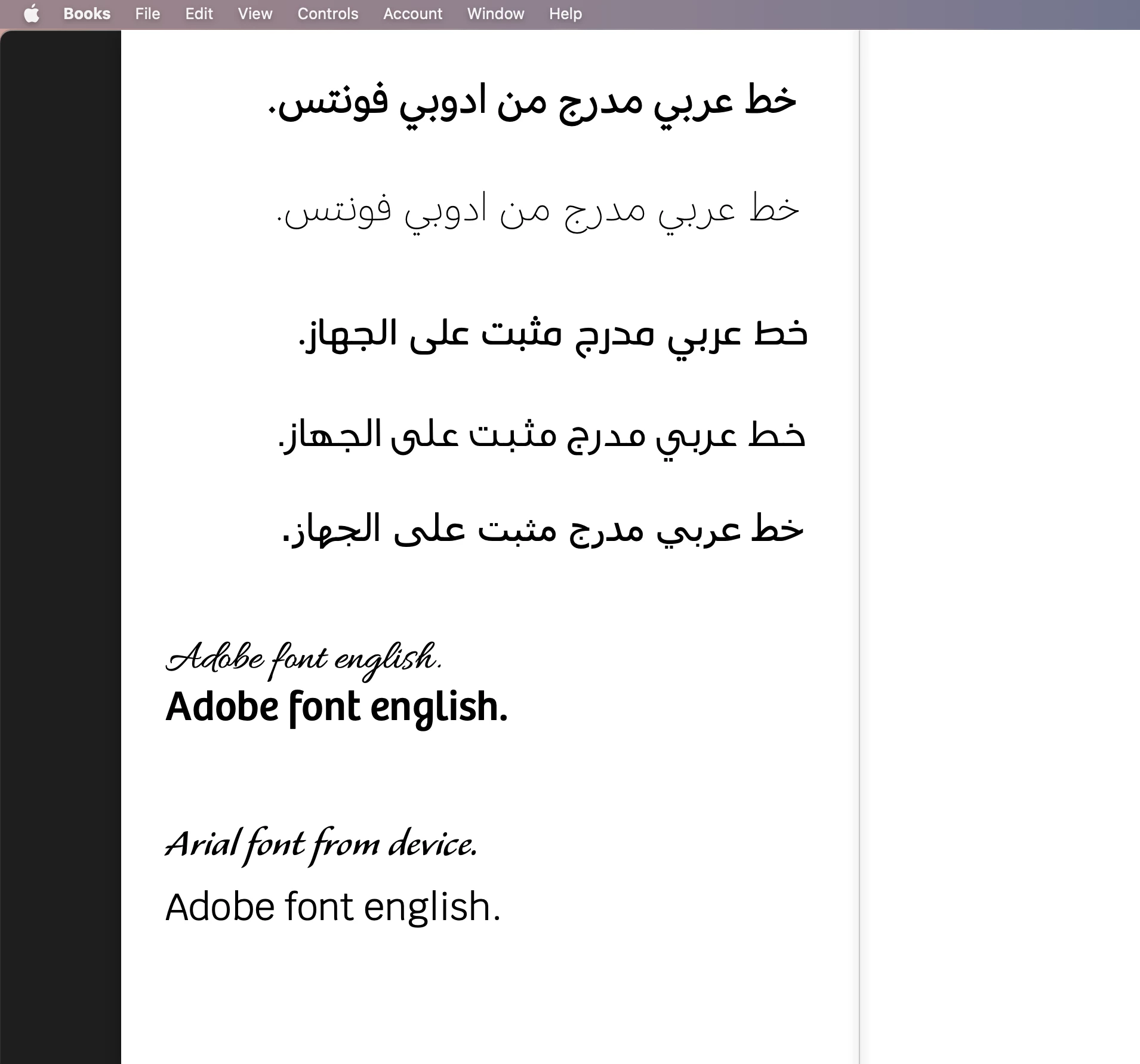 Books File Edit View Controls Account Window Help

خط عربي مدرج من ادوبي فونتس.

خط عربي مدرج من ادوبي فونتس.

خط عربي مدرج مثبت على الجهاز.

خط عربي مدرج مثبت على الجهاز.

خط عربي مدرج مثبت على الجهاز.

Adobe font english.
Adobe font english.

Arial font from device.
Adobe font english.